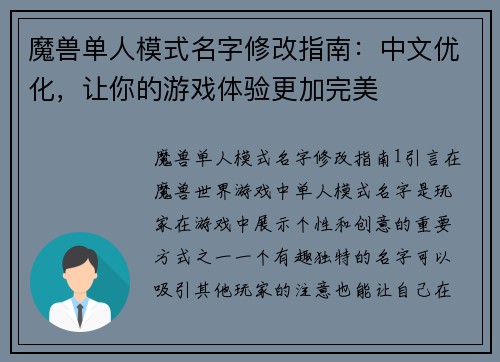 魔兽单人模式名字修改指南：中文优化，让你的游戏体验更加完美

魔兽单人模式名字修改指南1引言在魔兽世界游戏中单人模式名字是玩家在游戏中展示个性和创意的重要方式之一一个有趣独特的名字可以吸引其他玩家的注意也能让自己在